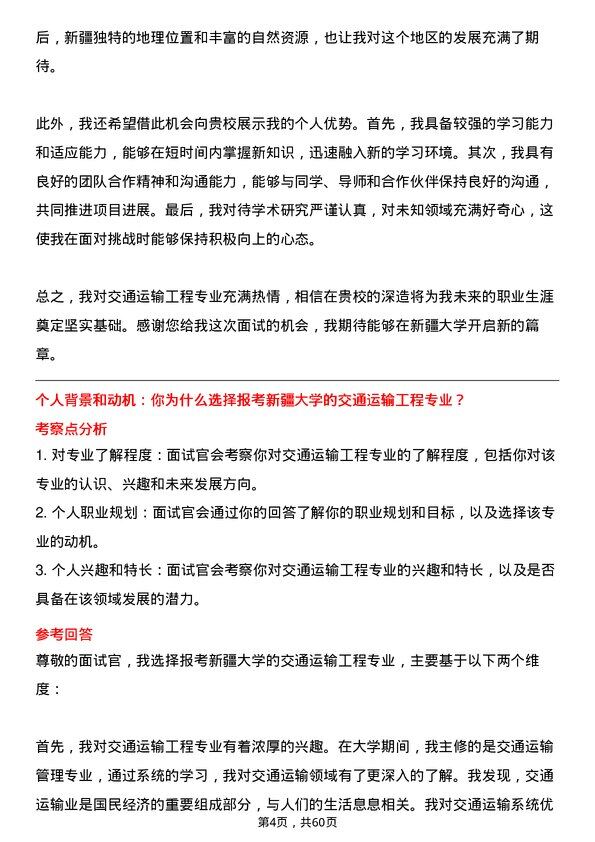 后，新疆独特的地理位置和丰富的自然资源，也让我对这个地区的发展充满了期待。

此外，我还希望借此机会向贵校展示我的个人优势。首先，我具备较强的学习能力和适应能力，能够在短时间内掌握新知识，迅速融入新的学习环境。其次，我具有良好的团队合作精神和沟通能力，能够与同学、导师和合作伙伴保持良好的沟通，共同推进项目进展。最后，我对待学术研究严谨认真，对未知领域充满好奇心，这使我在面对挑战时能够保持积极向上的心态。

总之，我对交通运输工程专业充满热情，相信在贵校的深造将为我未来的职业生涯奠定坚实基础。感谢您给我这次面试的机会，我期待能够在新疆大学开启新的篇章。

个人背景和动机：你为什么选择报考新疆大学的交通运输工程专业？

考察点分析

1. 对专业了解程度：面试官会考察你对交通运输工程专业的了解程度，包括你对该专业的认识、兴趣和未来发展方向。

2. 个人职业规划：面试官会通过你的回答了解你的职业规划和目标，以及选择该专业的动机。

3. 个人兴趣和特长：面试官会考察你对交通运输工程专业的兴趣和特长，以及是否具备在该领域发展的潜力。

参考回答

尊敬的面试官，我选择报考新疆大学的交通运输工程专业，主要基于以下两个维度：

首先，我对交通运输工程专业有着浓厚的兴趣。在大学期间，我主修的是交通运输管理专业，通过系统的学习，我对交通运输领域有了更深入的了解。我发现，交通运输业是国民经济的重要组成部分，与人们的生活息息相关。我对交通运输系统优

第4页，共60页